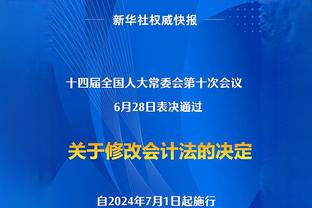 新华社权威快报

十四届全国人大常委会第十次会议
6月28日表决通过

关于修改会计法的决定

自2024年7月1日起施行